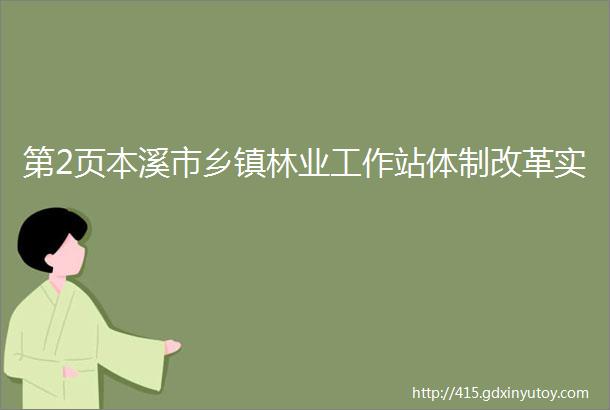 第2页本溪市乡镇林业工作站体制改革实

http://415.gdxinyutoy.com